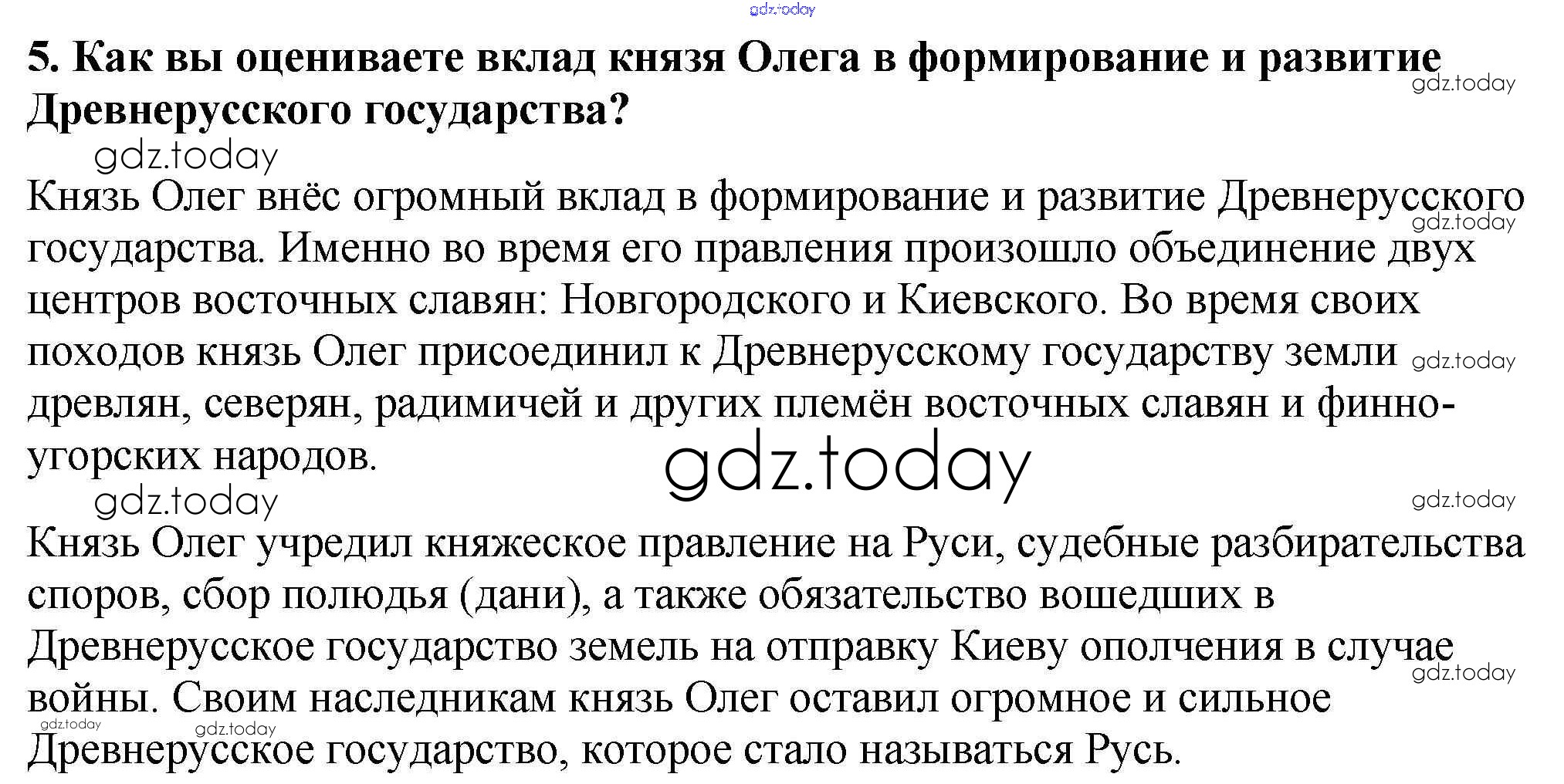 5. Как вы оцениваете вклад князя Олега в формирование и развитие Древнерусского государства?

Князь Олег внёс огромный вклад в формирование и развитие Древнерусского государства. Именно во время его правления произошло объединение двух центров восточных славян: Новгородского и Киевского. Во время своих походов князь Олег присоединил к Древнерусскому государству земли древлян, северян, радимичей и других племён восточных славян и финно-угорских народов.

Князь Олег учредил княжеское правление на Руси, судебные разбирательства споров, сбор полюдья (дани), а также обязательство вошедших в Древнерусское государство земель на отправку Киеву ополчения в случае войны. Своим наследникам князь Олег оставил огромное и сильное Древнерусское государство, которое стало называться Русь.

gdz.today